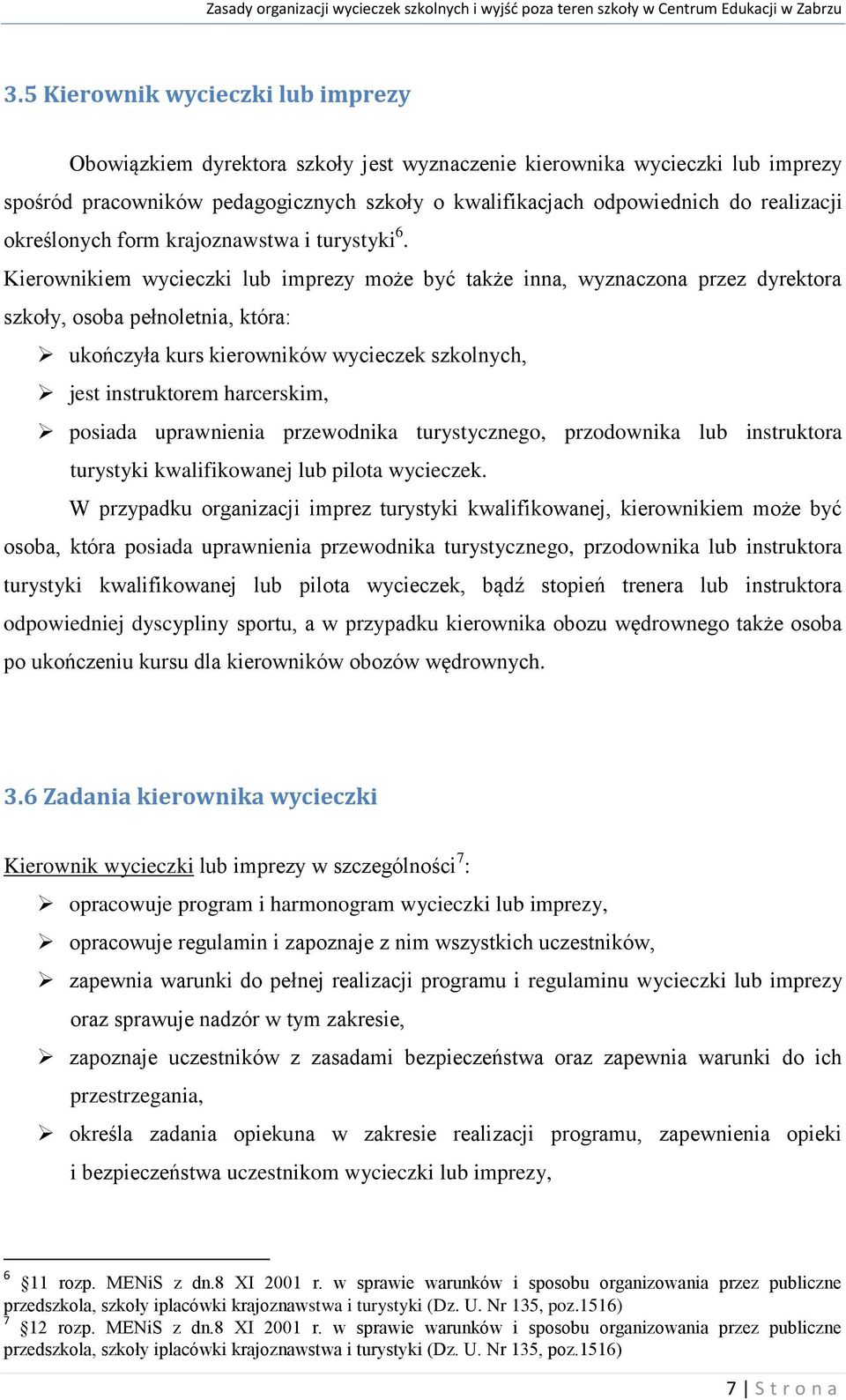 Zasady organizacji wycieczek szkolnych i wyjść poza teren szkoły w Centrum Edukacji w Zabrzu

3.5 Kierownik wycieczki lub imprezy

Obowiązkiem dyrektora szkoły jest wyznaczenie kierownika wycieczki lub imprezy spośród pracowników pedagogicznych szkoły o kwalifikacjach odpowiednich do realizacji określonych form krajoznawstwa i turystyki$^6$. Kierownikiem wycieczki lub imprezy może być także inna, wyznaczona przez dyrektora szkoły, osoba pełnoletnia, która:

➢ ukończyła kurs kierowników wycieczek szkolnych,
➢ jest instruktorem harcerskim,
➢ posiada uprawnienia przewodnika turystycznego, przodownika lub instruktora turystyki kwalifikowanej lub pilota wycieczek.

W przypadku organizacji imprez turystyki kwalifikowanej, kierownikiem może być osoba, która posiada uprawnienia przewodnika turystycznego, przodownika lub instruktora turystyki kwalifikowanej lub pilota wycieczek, bądź stopień trenera lub instruktora odpowiedniej dyscypliny sportu, a w przypadku kierownika obozu wędrownego także osoba po ukończeniu kursu dla kierowników obozów wędrownych.

3.6 Zadania kierownika wycieczki

Kierownik wycieczki lub imprezy w szczególności$^7$:

➢ opracowuje program i harmonogram wycieczki lub imprezy,
➢ opracowuje regulamin i zapoznaje z nim wszystkich uczestników,
➢ zapewnia warunki do pełnej realizacji programu i regulaminu wycieczki lub imprezy oraz sprawuje nadzór w tym zakresie,
➢ zapoznaje uczestników z zasadami bezpieczeństwa oraz zapewnia warunki do ich przestrzegania,
➢ określa zadania opiekuna w zakresie realizacji programu, zapewnienia opieki i bezpieczeństwa uczestnikom wycieczki lub imprezy,

$^6$ §11 rozp. MENiS z dn.8 XI 2001 r. w sprawie warunków i sposobu organizowania przez publiczne przedszkola, szkoły iplacówki krajoznawstwa i turystyki (Dz. U. Nr 135, poz.1516)
$^7$ §12 rozp. MENiS z dn.8 XI 2001 r. w sprawie warunków i sposobu organizowania przez publiczne przedszkola, szkoły iplacówki krajoznawstwa i turystyki (Dz. U. Nr 135, poz.1516)

7 | S t r o n a